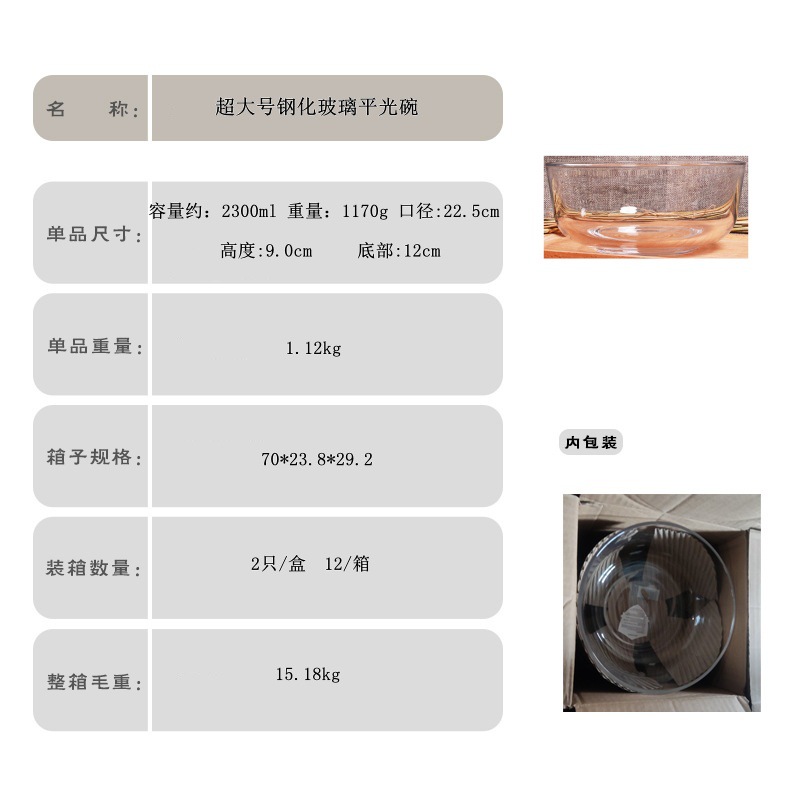 名 称: 超大号钢化玻璃平光碗

单品尺寸: 容量约:2300ml 重量:1170g 口径:22.5cm
高度:9.0cm 底部:12cm

单品重量: 1.12kg

箱子规格: 70*23.8*29.2

装箱数量: 2只/盒 12/箱

整箱毛重: 15.18kg

内包装